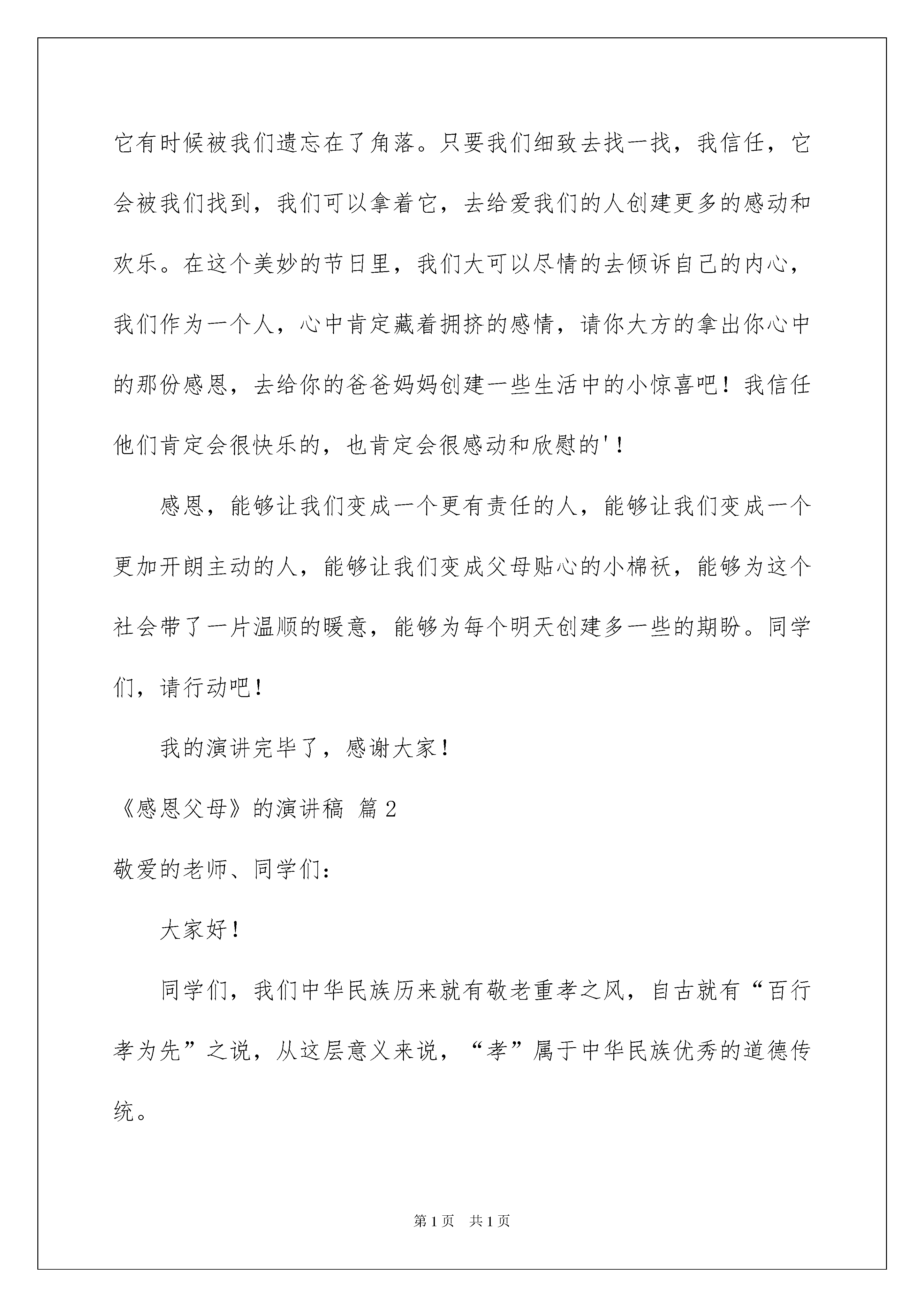 它有时候被我们遗忘在了角落。只要我们细致去找一找，我信任，它会被我们找到，我们可以拿着它，去给爱我们的人创建更多的感动和欢乐。在这个美妙的节日里，我们大可以尽情的去倾诉自己的内心，我们作为一个人，心中肯定藏着拥挤的感情，请你大方的拿出你心中的那份感恩，去给你的爸爸妈妈创建一些生活中的小惊喜吧！我信任他们肯定会很快乐的，也肯定会很感动和欣慰的'！

感恩，能够让我们变成一个更有责任的人，能够让我们变成一个更加开朗主动的人，能够让我们变成父母贴心的小棉袄，能够为这个社会带了一片温顺的暖意，能够为每个明天创建多一些的期盼。同学们，请行动吧！

我的演讲完毕了，感谢大家！

《感恩父母》的演讲稿 篇2

敬爱的老师、同学们：

大家好！

同学们，我们中华民族历来就有敬老重孝之风，自古就有“百行孝为先”之说，从这层意义来说，“孝”属于中华民族优秀的道德传统。

第1页 共1页